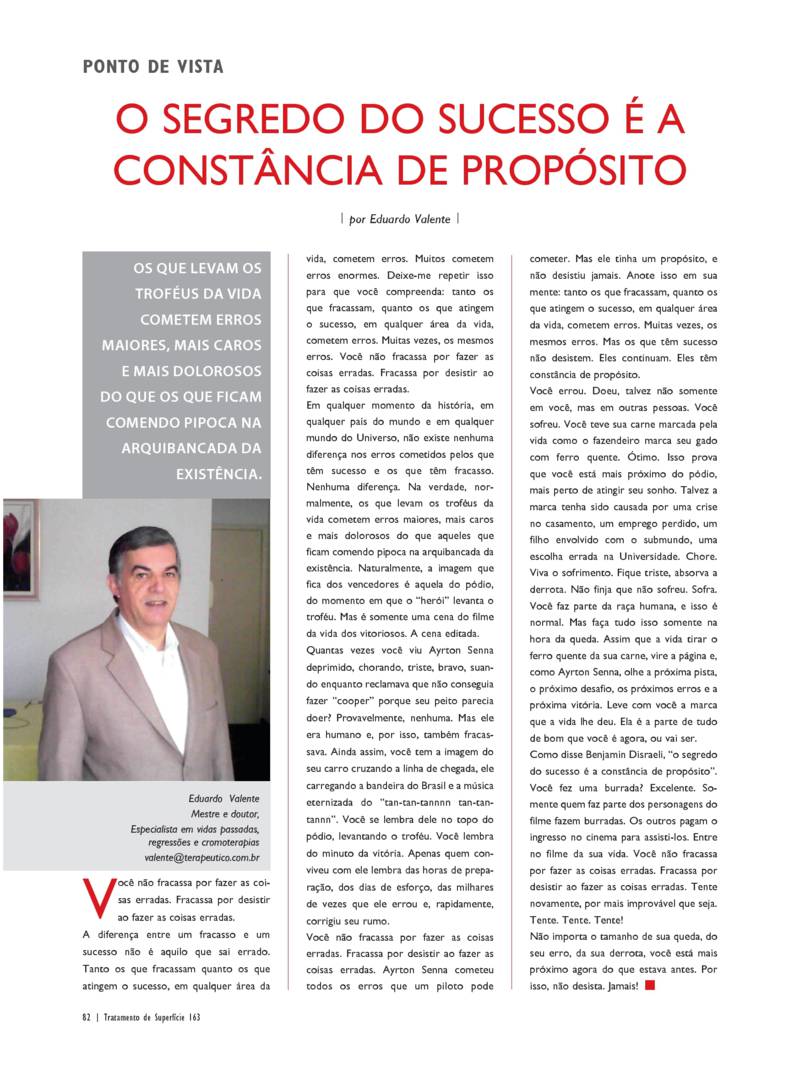 PONTO DE VISTA

O SEGREDO DO SUCESSO É A CONSTÂNCIA DE PROPÓSITO

| por Eduardo Valente |

OS QUE LEVAM OS TROFÉUS DA VIDA COMETEM ERROS MAIORES, MAIS CAROS E MAIS DOLOROSOS DO QUE OS QUE FICAM COMENDO PIPOCA NA ARQUIBANCADA DA EXISTÊNCIA.

Eduardo Valente
Mestre e doutor,
Especialista em vidas passadas, regressões e cromoterapias
valente@terapeutico.com.br

Você não fracassa por fazer as coisas erradas. Fracassa por desistir ao fazer as coisas erradas.

A diferença entre um fracasso e um sucesso não é aquilo que sai errado. Tanto os que fracassam quanto os que atingem o sucesso, em qualquer área da vida, cometem erros. Muitos cometem erros enormes. Deixe-me repetir isso para que você compreenda: tanto os que fracassam, quanto os que atingem o sucesso, em qualquer área da vida, cometem erros. Muitas vezes, os mesmos erros. Você não fracassa por fazer as coisas erradas. Fracassa por desistir ao fazer as coisas erradas.

Em qualquer momento da história, em qualquer país do mundo e em qualquer mundo do Universo, não existe nenhuma diferença nos erros cometidos pelos que têm sucesso e os que têm fracasso. Nenhuma diferença. Na verdade, normalmente, os que levam os troféus da vida cometem erros maiores, mais caros e mais dolorosos do que aqueles que ficam comendo pipoca na arquibancada da existência. Naturalmente, a imagem que fica dos vencedores é aquela do pódio, do momento em que o "herói" levanta o troféu. Mas é somente uma cena do filme da vida dos vitoriosos. A cena editada.

Quantas vezes você viu Ayrton Senna deprimido, chorando, triste, bravo, suando enquanto reclamava que não conseguia fazer "cooper" porque seu peito parecia doer? Provavelmente, nenhuma. Mas ele era humano e, por isso, também fracassava. Ainda assim, você tem a imagem do seu carro cruzando a linha de chegada, ele carregando a bandeira do Brasil e a música eternizada do "tan-tan-tannnn tan-tan-tannn". Você se lembra dele no topo do pódio, levantando o troféu. Você lembra do minuto da vitória. Apenas quem conviveu com ele lembra das horas de preparação, dos dias de esforço, das milhares de vezes que ele errou e, rapidamente, corrigiu seu rumo.

Você não fracassa por fazer as coisas erradas. Fracassa por desistir ao fazer as coisas erradas. Ayrton Senna cometeu todos os erros que um piloto pode cometer. Mas ele tinha um propósito, e não desistiu jamais. Anote isso em sua mente: tanto os que fracassam, quanto os que atingem o sucesso, em qualquer área da vida, cometem erros. Muitas vezes, os mesmos erros. Mas os que têm sucesso não desistem. Eles continuam. Eles têm constância de propósito.

Você errou. Doeu, talvez não somente em você, mas em outras pessoas. Você sofreu. Você teve sua carne marcada pela vida como o fazendeiro marca seu gado com ferro quente. Ótimo. Isso prova que você está mais próximo do pódio, mais perto de atingir seu sonho. Talvez a marca tenha sido causada por uma crise no casamento, um emprego perdido, um filho envolvido com o submundo, uma escolha errada na Universidade. Chore. Viva o sofrimento. Fique triste, absorva a derrota. Não finja que não sofreu. Sofra. Você faz parte da raça humana, e isso é normal. Mas faça tudo isso somente na hora da queda. Assim que a vida tirar o ferro quente da sua carne, vire a página e, como Ayrton Senna, olhe a próxima pista, o próximo desafio, os próximos erros e a próxima vitória. Leve com você a marca que a vida lhe deu. Ela é a parte de tudo de bom que você é agora, ou vai ser.

Como disse Benjamin Disraeli, "o segredo do sucesso é a constância de propósito". Você fez uma burrada? Excelente. Somente quem faz parte dos personagens do filme fazem burradas. Os outros pagam o ingresso no cinema para assisti-los. Entre no filme da sua vida. Você não fracassa por fazer as coisas erradas. Fracassa por desistir ao fazer as coisas erradas. Tente novamente, por mais improvável que seja. Tente. Tente. Tente!

Não importa o tamanho de sua queda, do seu erro, da sua derrota, você está mais próximo agora do que estava antes. Por isso, não desista. Jamais!

82 | Tratamento de Superfície 163